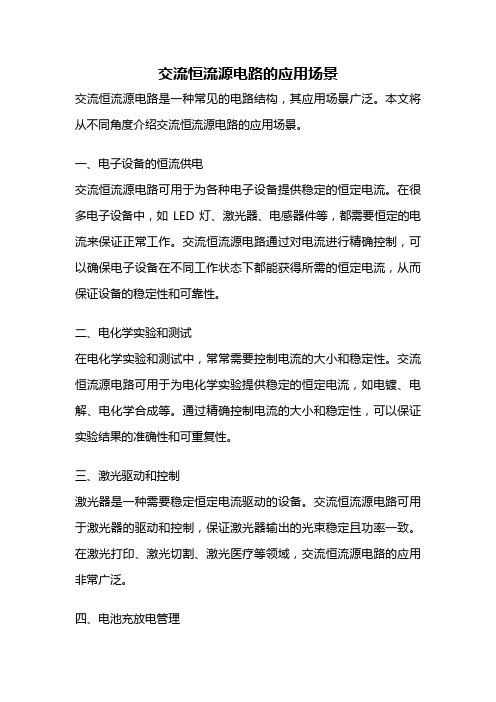 交流恒流源电路的应用场景

交流恒流源电路是一种常见的电路结构，其应用场景广泛。本文将从不同角度介绍交流恒流源电路的应用场景。

一、电子设备的恒流供电

交流恒流源电路可用于为各种电子设备提供稳定的恒定电流。在很多电子设备中，如 LED 灯、激光器、电感器件等，都需要恒定的电流来保证正常工作。交流恒流源电路通过对电流进行精确控制，可以确保电子设备在不同工作状态下都能获得所需的恒定电流，从而保证设备的稳定性和可靠性。

二、电化学实验和测试

在电化学实验和测试中，常常需要控制电流的大小和稳定性。交流恒流源电路可用于为电化学实验提供稳定的恒定电流，如电镀、电解、电化学合成等。通过精确控制电流的大小和稳定性，可以保证实验结果的准确性和可重复性。

三、激光驱动和控制

激光器是一种需要稳定恒定电流驱动的设备。交流恒流源电路可用于激光器的驱动和控制，保证激光器输出的光束稳定且功率一致。在激光打印、激光切割、激光医疗等领域，交流恒流源电路的应用非常广泛。

四、电池充放电管理